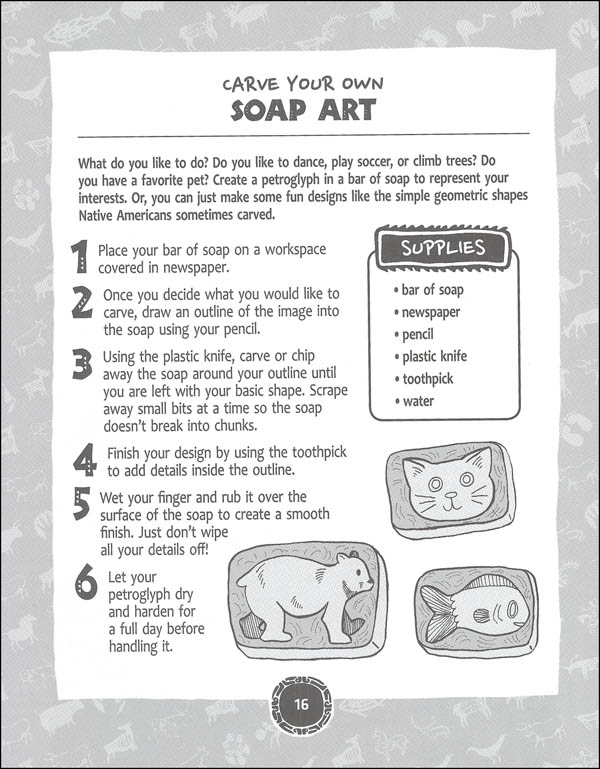 CARVE YOUR OWN
SOAP ART

What do you like to do? Do you like to dance, play soccer, or climb trees? Do you have a favorite pet? Create a petroglyph in a bar of soap to represent your interests. Or, you can just make some fun designs like the simple geometric shapes Native Americans sometimes carved.

1 Place your bar of soap on a workspace covered in newspaper.

2 Once you decide what you would like to carve, draw an outline of the image into the soap using your pencil.

3 Using the plastic knife, carve or chip away the soap around your outline until you are left with your basic shape. Scrape away small bits at a time so the soap doesn't break into chunks.

4 Finish your design by using the toothpick to add details inside the outline.

5 Wet your finger and rub it over the surface of the soap to create a smooth finish. Just don't wipe all your details off!

6 Let your petroglyph dry and harden for a full day before handling it.

SUPPLIES
• bar of soap
• newspaper
• pencil
• plastic knife
• toothpick
• water

16